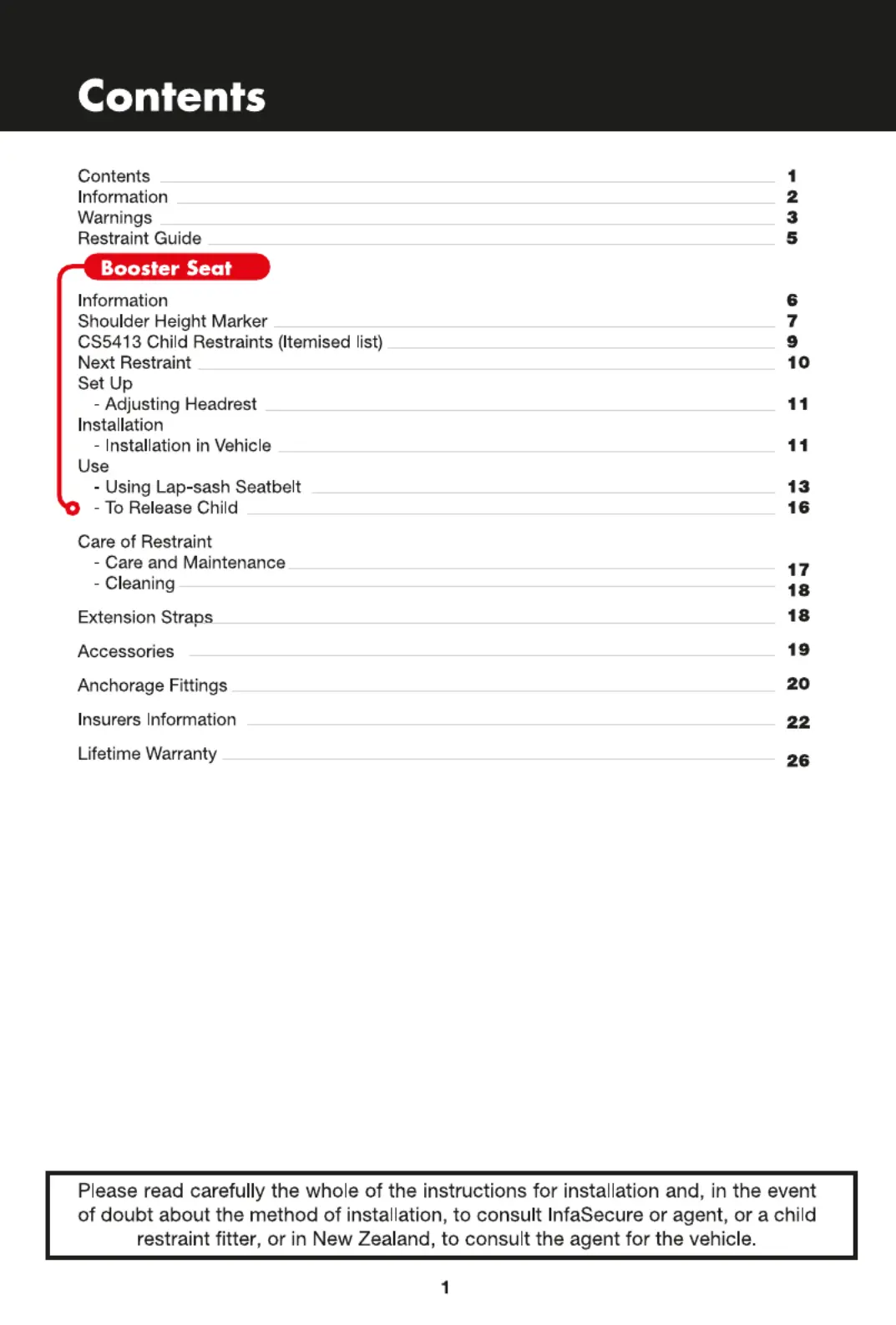 Contents

Contents 1
Information 2
Warnings 3
Restraint Guide 5

Booster Seat

Information 6
Shoulder Height Marker 7
CS5413 Child Restraints (Itemised list) 9
Next Restraint 10
Set Up
- Adjusting Headrest 11
Installation
- Installation in Vehicle 11
Use
- Using Lap-sash Seatbelt 13
- To Release Child 16

Care of Restraint
- Care and Maintenance 17
- Cleaning 18

Extension Straps 18

Accessories 19

Anchorage Fittings 20

Insurers Information 22

Lifetime Warranty 26

Please read carefully the whole of the instructions for installation and, in the event of doubt about the method of installation, to consult InfaSecure or agent, or a child restraint fitter, or in New Zealand, to consult the agent for the vehicle.

1